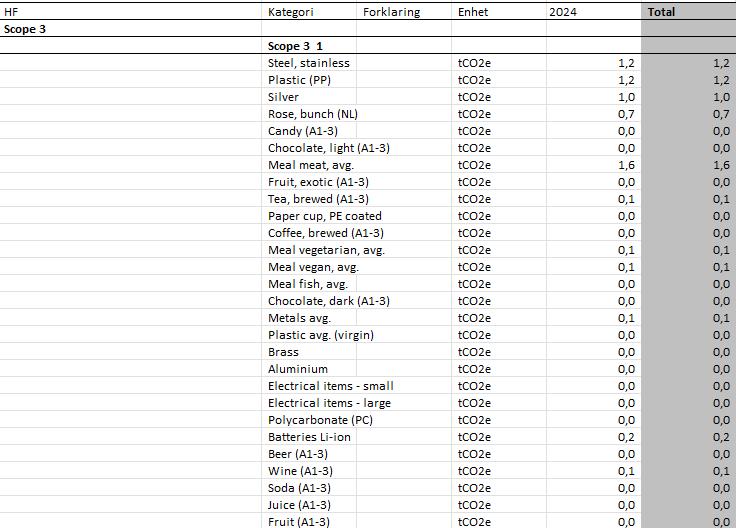 | HF | Kategori | Forklaring | Enhet | 2024 | Total |
|---|---|---|---|---|---|
| Scope 3 | | | | | |
| | Scope 3 1 | | | | |
| | Steel, stainless | | tCO2e | 1,2 | 1,2 |
| | Plastic (PP) | | tCO2e | 1,2 | 1,2 |
| | Silver | | tCO2e | 1,0 | 1,0 |
| | Rose, bunch (NL) | | tCO2e | 0,7 | 0,7 |
| | Candy (A1-3) | | tCO2e | 0,0 | 0,0 |
| | Chocolate, light (A1-3) | | tCO2e | 0,0 | 0,0 |
| | Meal meat, avg. | | tCO2e | 1,6 | 1,6 |
| | Fruit, exotic (A1-3) | | tCO2e | 0,0 | 0,0 |
| | Tea, brewed (A1-3) | | tCO2e | 0,1 | 0,1 |
| | Paper cup, PE coated | | tCO2e | 0,0 | 0,0 |
| | Coffee, brewed (A1-3) | | tCO2e | 0,0 | 0,0 |
| | Meal vegetarian, avg. | | tCO2e | 0,1 | 0,1 |
| | Meal vegan, avg. | | tCO2e | 0,1 | 0,1 |
| | Meal fish, avg. | | tCO2e | 0,0 | 0,0 |
| | Chocolate, dark (A1-3) | | tCO2e | 0,0 | 0,0 |
| | Metals avg. | | tCO2e | 0,1 | 0,1 |
| | Plastic avg. (virgin) | | tCO2e | 0,0 | 0,0 |
| | Brass | | tCO2e | 0,0 | 0,0 |
| | Aluminium | | tCO2e | 0,0 | 0,0 |
| | Electrical items - small | | tCO2e | 0,0 | 0,0 |
| | Electrical items - large | | tCO2e | 0,0 | 0,0 |
| | Polycarbonate (PC) | | tCO2e | 0,0 | 0,0 |
| | Batteries Li-ion | | tCO2e | 0,2 | 0,2 |
| | Beer (A1-3) | | tCO2e | 0,0 | 0,0 |
| | Wine (A1-3) | | tCO2e | 0,1 | 0,1 |
| | Soda (A1-3) | | tCO2e | 0,0 | 0,0 |
| | Juice (A1-3) | | tCO2e | 0,0 | 0,0 |
| | Fruit (A1-3) | | tCO2e | 0,0 | 0,0 |